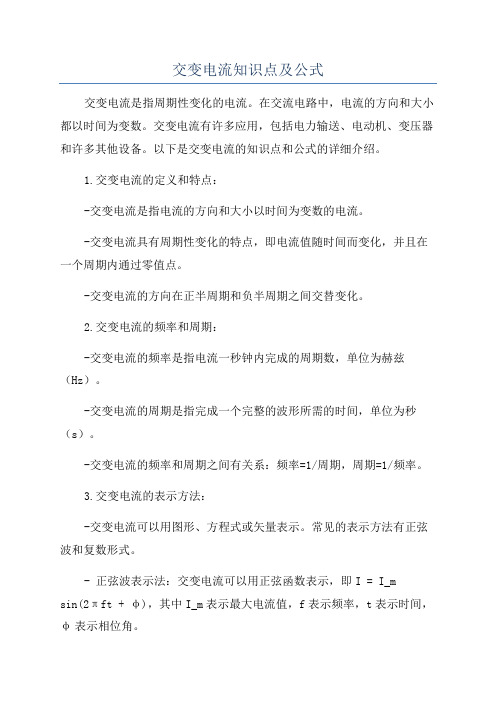 交变电流知识点及公式

交变电流是指周期性变化的电流。在交流电路中，电流的方向和大小都以时间为变数。交变电流有许多应用，包括电力输送、电动机、变压器和许多其他设备。以下是交变电流的知识点和公式的详细介绍。

1.交变电流的定义和特点：

-交变电流是指电流的方向和大小以时间为变数的电流。

-交变电流具有周期性变化的特点，即电流值随时间而变化，并且在一个周期内通过零值点。

-交变电流的方向在正半周期和负半周期之间交替变化。

2.交变电流的频率和周期：

-交变电流的频率是指电流一秒钟内完成的周期数，单位为赫兹（Hz）。

-交变电流的周期是指完成一个完整的波形所需的时间，单位为秒（s）。

-交变电流的频率和周期之间有关系：频率=1/周期，周期=1/频率。

3.交变电流的表示方法：

-交变电流可以用图形、方程式或矢量表示。常见的表示方法有正弦波和复数形式。

- 正弦波表示法：交变电流可以用正弦函数表示，即 I = I_m sin(2πft + φ)，其中 I_m 表示最大电流值，f 表示频率，t 表示时间，φ 表示相位角。